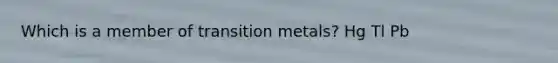 Which is a member of transition metals? Hg Tl Pb